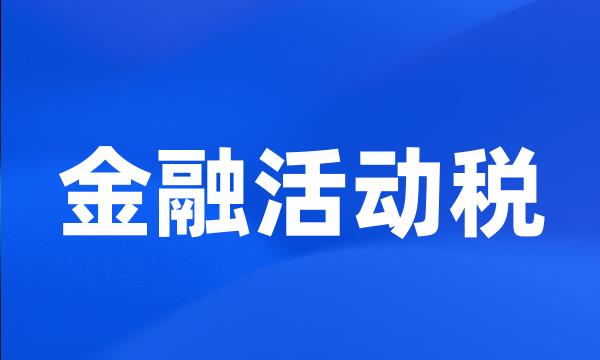 金融活动税